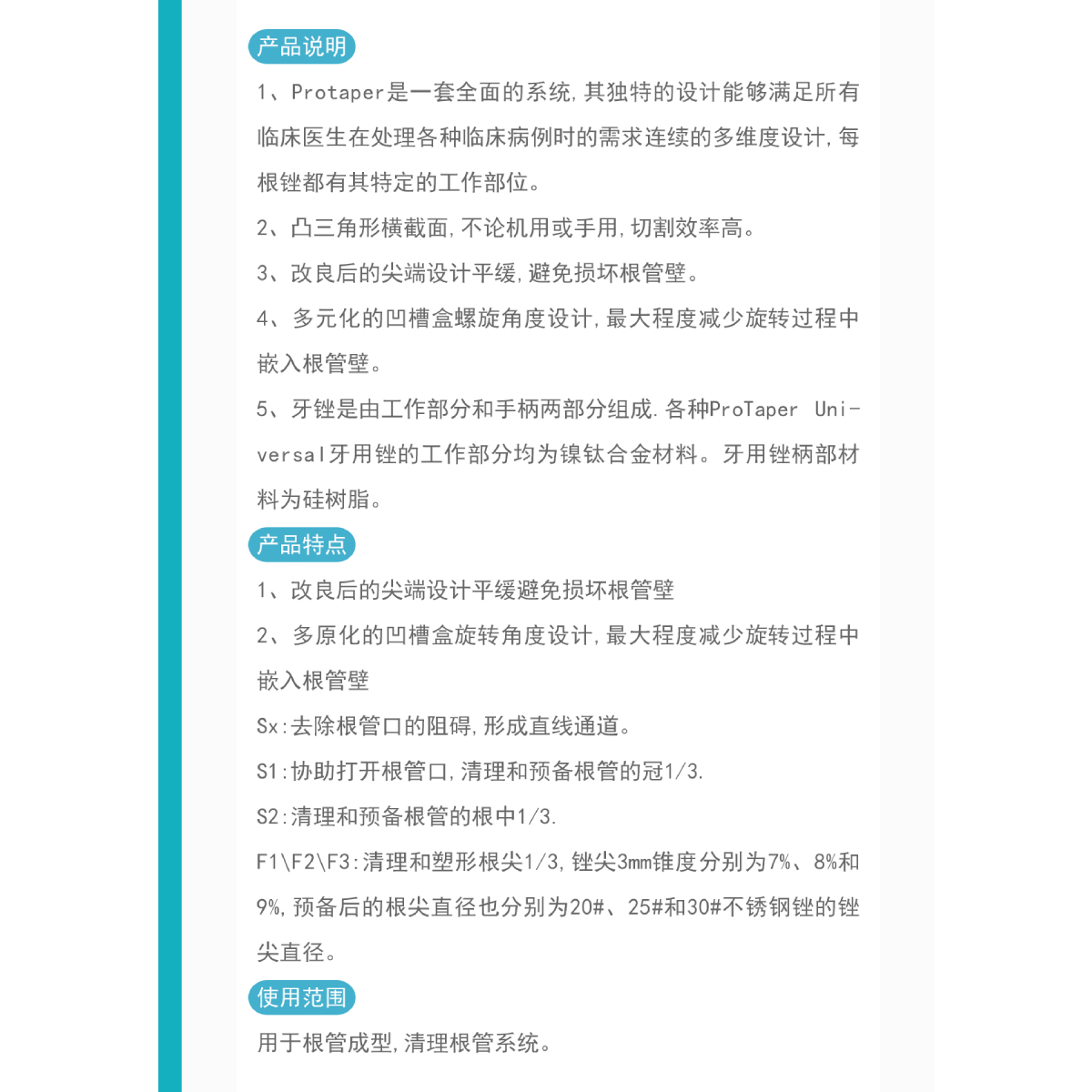 产品说明

1、Protaper是一套全面的系统,其独特的设计能够满足所有临床医生在处理各种临床病例时的需求连续的多维度设计,每根锉都有其特定的工作部位。

2、凸三角形横截面,不论机用或手用,切割效率高。

3、改良后的尖端设计平缓,避免损坏根管壁。

4、多元化的凹槽盒螺旋角度设计,最大程度减少旋转过程中嵌入根管壁。

5、牙锉是由工作部分和手柄两部分组成.各种ProTaper Universal牙用锉的工作部分均为镍钛合金材料。牙用锉柄部材料为硅树脂。

产品特点

1、改良后的尖端设计平缓避免损坏根管壁

2、多原化的凹槽盒旋转角度设计,最大程度减少旋转过程中嵌入根管壁

Sx:去除根管口的阻碍,形成直线通道。

S1:协助打开根管口,清理和预备根管的冠1/3.

S2:清理和预备根管的根中1/3.

F1\F2\F3:清理和塑形根尖1/3,锉尖3mm锥度分别为7%、8%和9%,预备后的根尖直径也分别为20#、25#和30#不锈钢锉的锉尖直径。

使用范围

用于根管成型,清理根管系统。